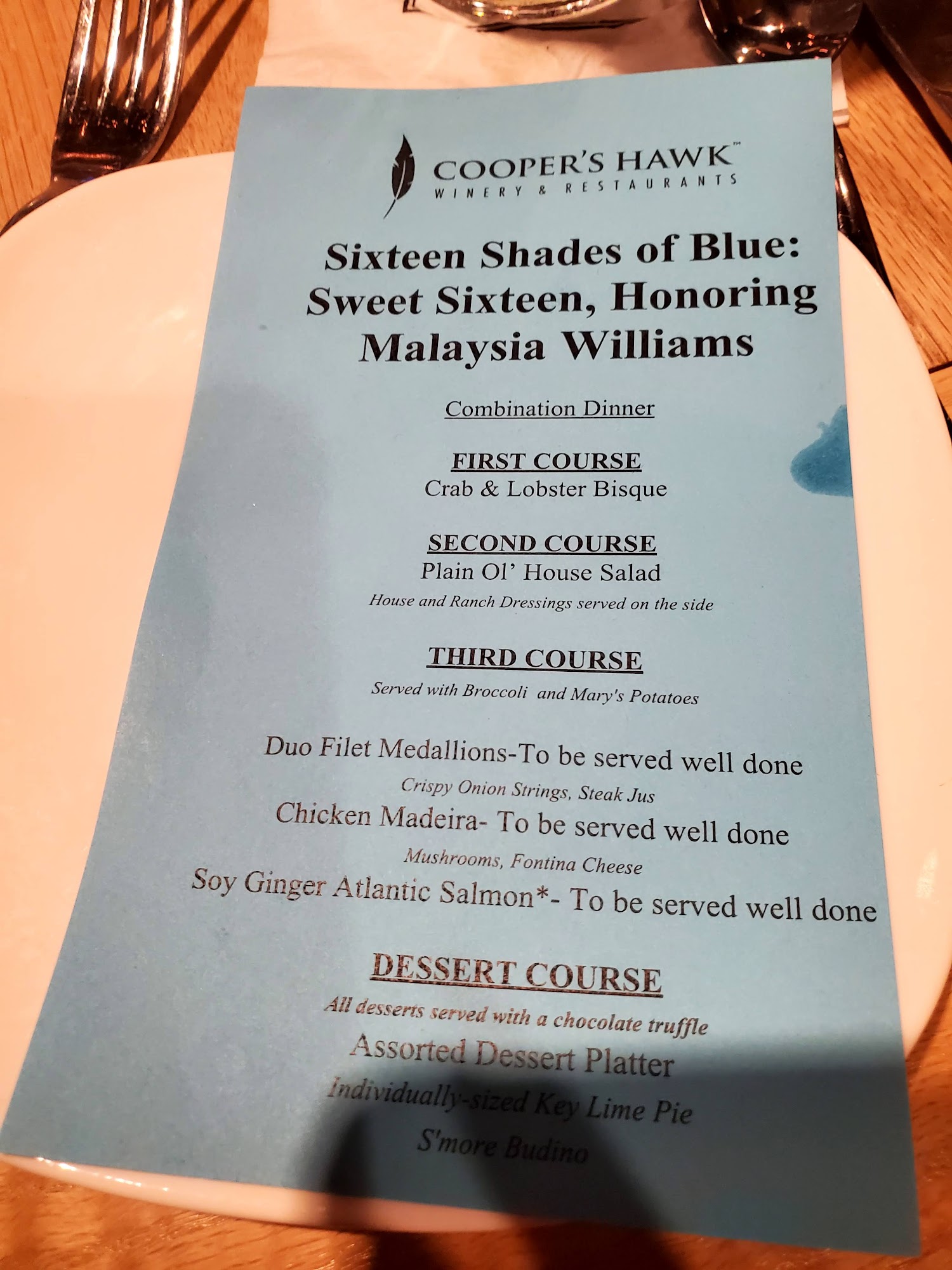 COOPER'S HAWK™
WINERY & RESTAURANTS

Sixteen Shades of Blue: Sweet Sixteen, Honoring Malaysia Williams

Combination Dinner

FIRST COURSE
Crab & Lobster Bisque

SECOND COURSE
Plain Ol' House Salad
House and Ranch Dressings served on the side

THIRD COURSE
Served with Broccoli and Mary's Potatoes

Duo Filet Medallions-To be served well done
Crispy Onion Strings, Steak Jus
Chicken Madeira- To be served well done
Mushrooms, Fontina Cheese
Soy Ginger Atlantic Salmon*- To be served well done

DESSERT COURSE
All desserts served with a chocolate truffle
Assorted Dessert Platter
Individually-sized Key Lime Pie
S'more Budino